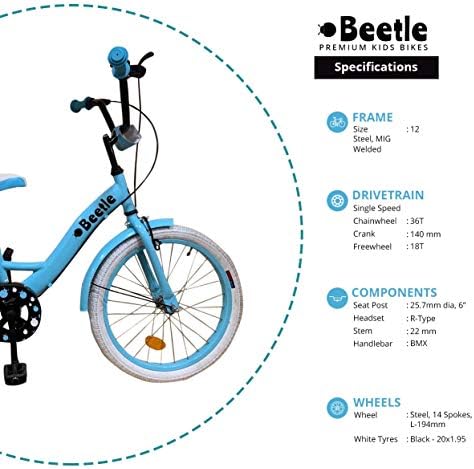 Beetle

Beetle
PREMIUM KIDS BIKES

Specifications

FRAME
Size : 12
Steel, MIG Welded

DRIVETRAIN
Single Speed
Chainwheel : 36T
Crank : 140 mm
Freewheel : 18T

COMPONENTS
Seat Post : 25.7mm dia, 6"
Headset : R-Type
Stem : 22 mm
Handlebar : BMX

WHEELS
Wheel : Steel, 14 Spokes, L-194mm
White Tyres : Black - 20x1.95